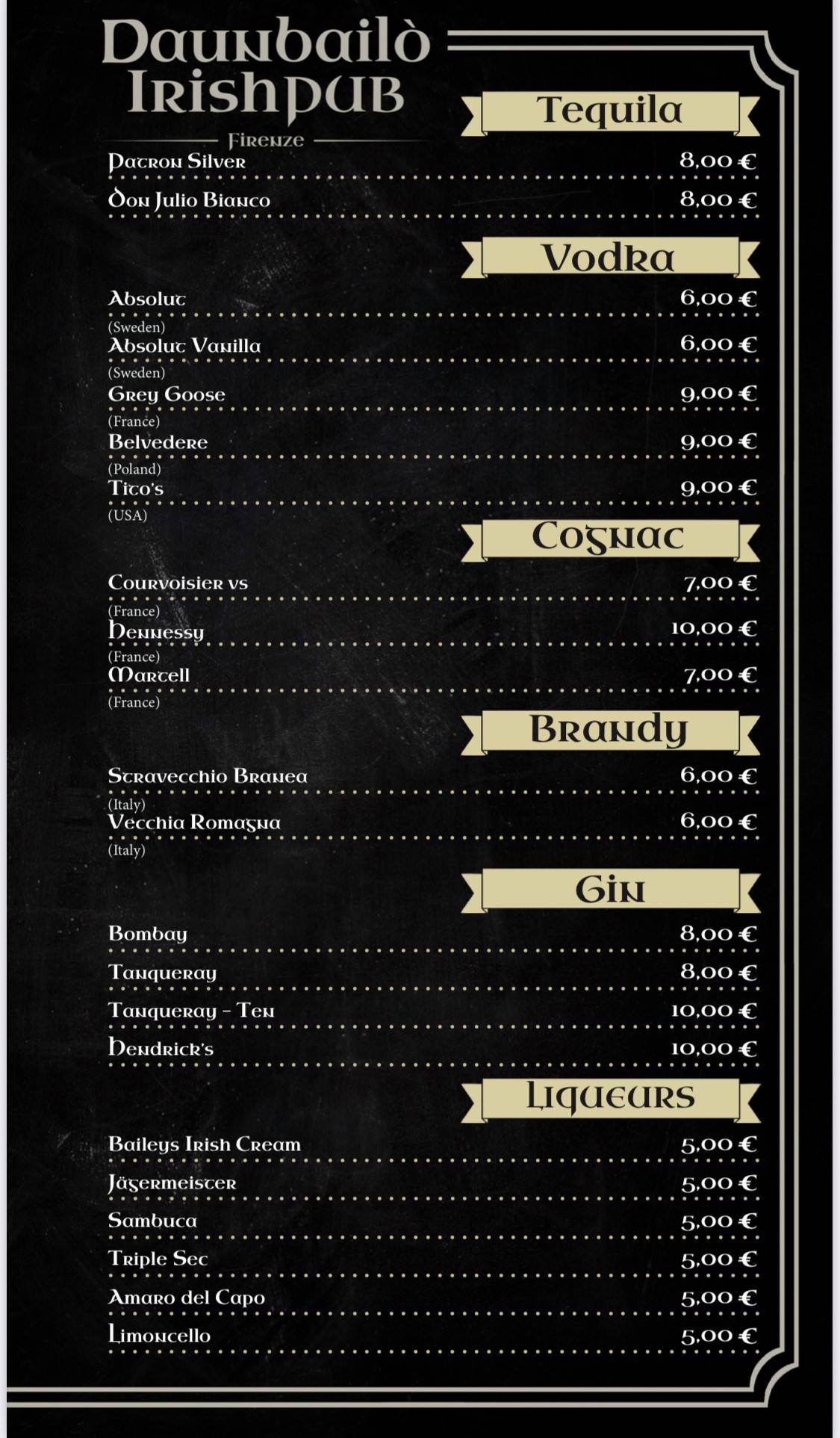 Daunbailò IrishPUB

Firenze

Tequila

Patron Silver 8,00 €

Don Julio Bianco 8,00 €

Vodka

Absolut 6,00 €
(Sweden)

Absolut Vanilla 6,00 €
(Sweden)

Grey Goose 9,00 €
(France)

Belvedere 9,00 €
(Poland)

Tito's 9,00 €
(USA)

Cognac

Courvoisier VS 7,00 €
(France)

Hennessy 10,00 €
(France)

Martell 7,00 €
(France)

Brandy

Stravecchio Branca 6,00 €
(Italy)

Vecchia Romagna 6,00 €
(Italy)

Gin

Bombay 8,00 €

Tanqueray 8,00 €

Tanqueray - Ten 10,00 €

Hendrick's 10,00 €

Liqueurs

Baileys Irish Cream 5,00 €

Jägermeister 5,00 €

Sambuca 5,00 €

Triple Sec 5,00 €

Amaro del Capo 5,00 €

Limoncello 5,00 €